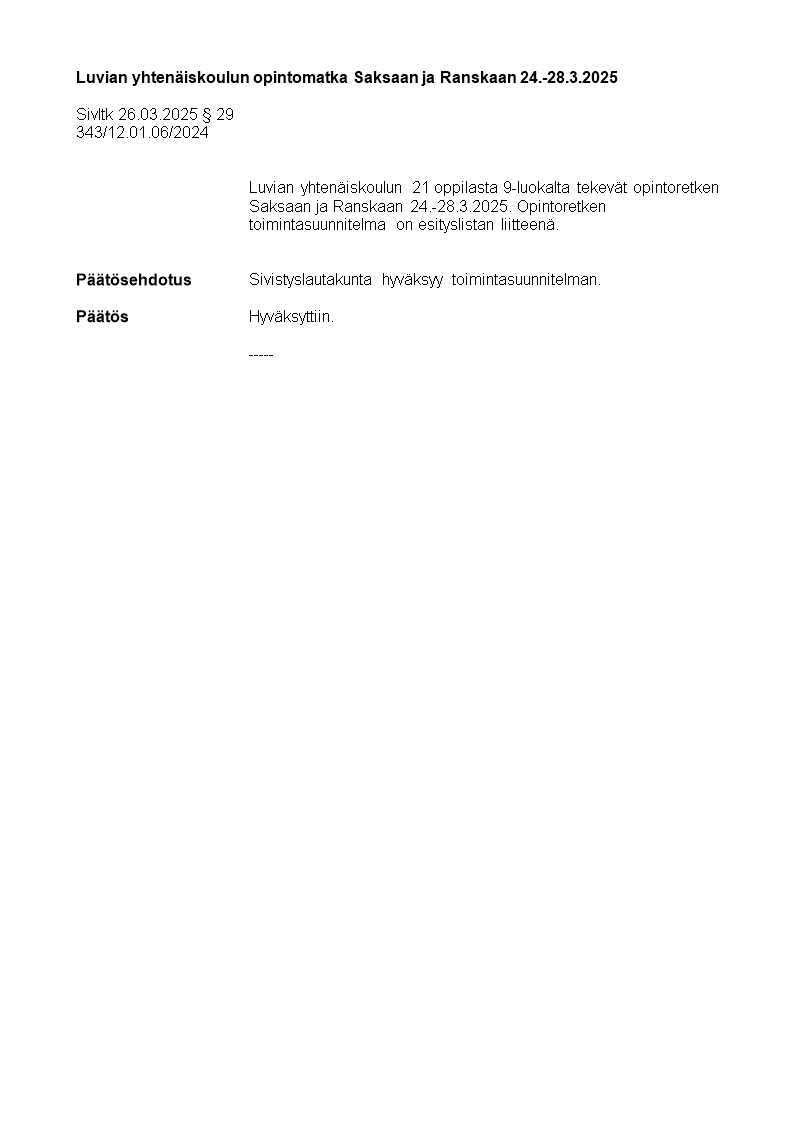 Luvian yhtenäiskoulun opintomatka Saksaan ja Ranskaan 24.-28.3.2025

Sivltk 26.03.2025 § 29
343/12.01.06/2024

Luvian yhtenäiskoulun 21 oppilasta 9-luokalta tekevät opintoretken Saksaan ja Ranskaan 24.-28.3.2025. Opintoretken toimintasuunnitelma on esityslistan liitteenä.

Päätösehdotus Sivistyslautakunta hyväksyy toimintasuunnitelman.

Päätös Hyväksyttiin.

-----